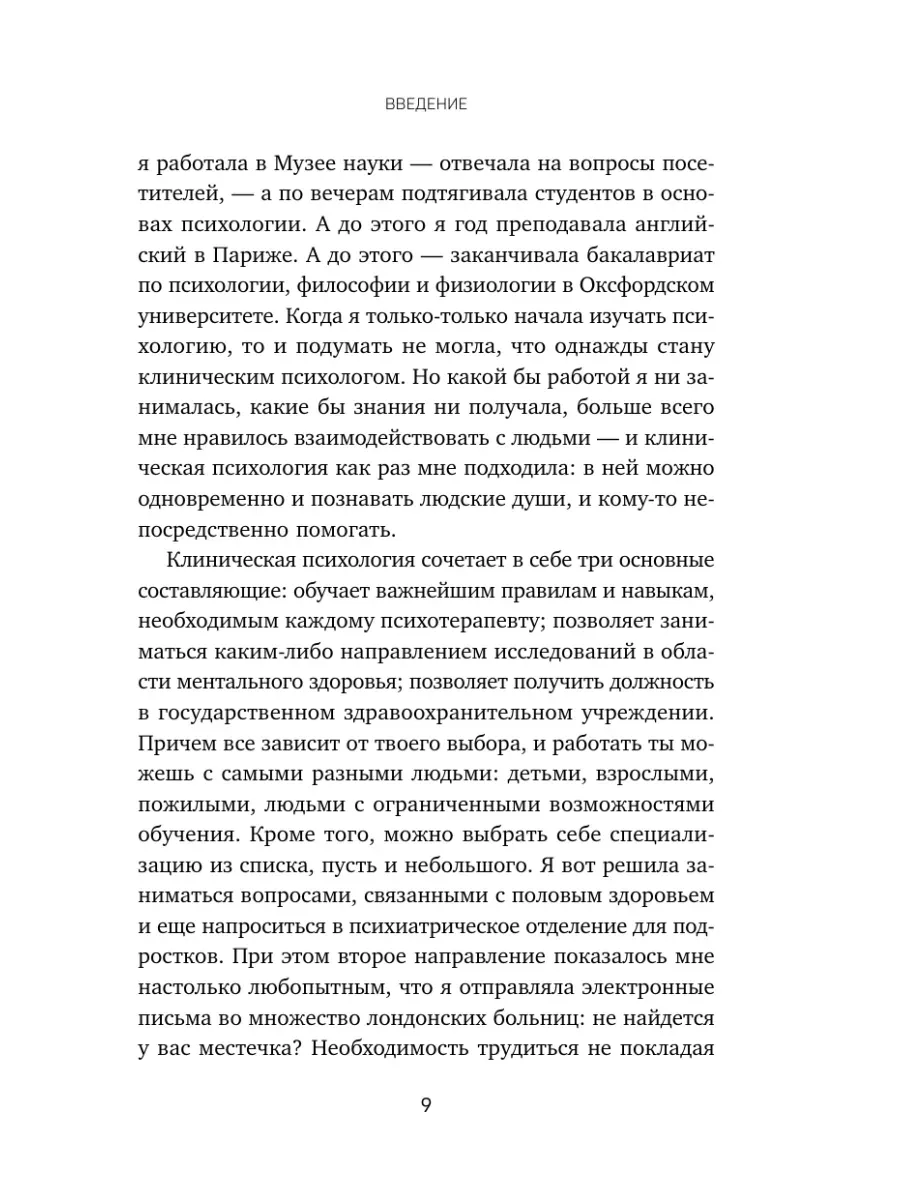 ВВЕДЕНИЕ

я работала в Музее науки — отвечала на вопросы посетителей, — а по вечерам подтягивала студентов в основах психологии. А до этого я год преподавала английский в Париже. А до этого — заканчивала бакалавриат по психологии, философии и физиологии в Оксфордском университете. Когда я только-только начала изучать психологию, то и подумать не могла, что однажды стану клиническим психологом. Но какой бы работой я ни занималась, какие бы знания ни получала, больше всего мне нравилось взаимодействовать с людьми — и клиническая психология как раз мне подходила: в ней можно одновременно и познавать людские души, и кому-то непосредственно помогать.

Клиническая психология сочетает в себе три основные составляющие: обучает важнейшим правилам и навыкам, необходимым каждому психотерапевту; позволяет заниматься каким-либо направлением исследований в области ментального здоровья; позволяет получить должность в государственном здравоохранительном учреждении. Причем все зависит от твоего выбора, и работать ты можешь с самыми разными людьми: детьми, взрослыми, пожилыми, людьми с ограниченными возможностями обучения. Кроме того, можно выбрать себе специализацию из списка, пусть и небольшого. Я вот решила заниматься вопросами, связанными с половым здоровьем и еще напроситься в психиатрическое отделение для подростков. При этом второе направление показалось мне настолько любопытным, что я отправляла электронные письма во множество лондонских больниц: не найдется у вас местечка? Необходимость трудиться не покладая

9